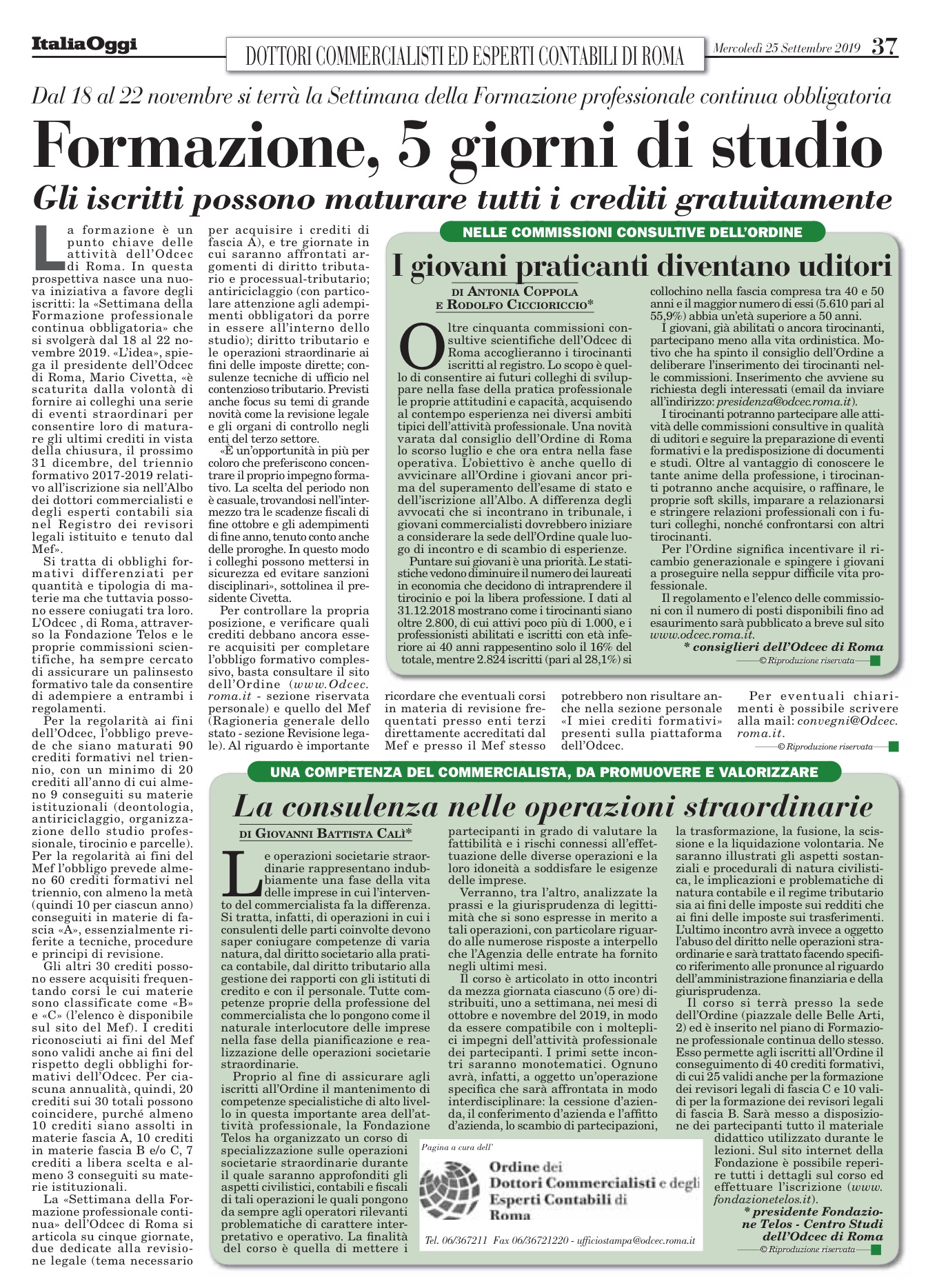 ItaliaOggi

DOTTORI COMMERCIALISTI ED ESPERTI CONTABILI DI ROMA

Mercoledì 25 Settembre 2019 37

Dal 18 al 22 novembre si terrà la Settimana della Formazione professionale continua obbligatoria

Formazione, 5 giorni di studio

Gli iscritti possono maturare tutti i crediti gratuitamente

La formazione è un punto chiave delle attività dell'Odcec di Roma. In questa prospettiva nasce una nuova iniziativa a favore degli iscritti: la «Settimana della Formazione professionale continua obbligatoria» che si svolgerà dal 18 al 22 novembre 2019. «L'idea», spiega il presidente dell'Odcec di Roma, Mario Civetta, «è scaturita dalla volontà di fornire ai colleghi una serie di eventi straordinari per consentire loro di maturare gli ultimi crediti in vista della chiusura, il prossimo 31 dicembre, del triennio formativo 2017-2019 relativo all'iscrizione sia nell'Albo dei dottori commercialisti e degli esperti contabili sia nel Registro dei revisori legali istituito e tenuto dal Mef».

Si tratta di obblighi formativi differenziati per quantità e tipologia di materie ma che tuttavia possono essere coniugati tra loro. L'Odcec , di Roma, attraverso la Fondazione Telos e le proprie commissioni scientifiche, ha sempre cercato di assicurare un palinsesto formativo tale da consentire di adempiere a entrambi i regolamenti.

Per la regolarità ai fini dell'Odcec, l'obbligo prevede che siano maturati 90 crediti formativi nel triennio, con un minimo di 20 crediti all'anno di cui almeno 9 conseguiti su materie istituzionali (deontologia, antiriciclaggio, organizzazione dello studio professionale, tirocinio e parcelle). Per la regolarità ai fini del Mef l'obbligo prevede almeno 60 crediti formativi nel triennio, con almeno la metà (quindi 10 per ciascun anno) conseguiti in materie di fascia «A», essenzialmente riferite a tecniche, procedure e principi di revisione.

Gli altri 30 crediti possono essere acquisiti frequentando corsi le cui materie sono classificate come «B» e «C» (l'elenco è disponibile sul sito del Mef). I crediti riconosciuti ai fini del Mef sono validi anche ai fini del rispetto degli obblighi formativi dell'Odcec. Per ciascuna annualità, quindi, 20 crediti sui 30 totali possono coincidere, purché almeno 10 crediti siano assolti in materie fascia A, 10 crediti in materie fascia B e/o C, 7 crediti a libera scelta e almeno 3 conseguiti su materie istituzionali.

La «Settimana della Formazione professionale continua» dell'Odcec di Roma si articola su cinque giornate, due dedicate alla revisione legale (tema necessario per acquisire i crediti di fascia A), e tre giornate in cui saranno affrontati argomenti di diritto tributario e processual-tributario; antiriciclaggio (con particolare attenzione agli adempimenti obbligatori da porre in essere all'interno dello studio); diritto tributario e le operazioni straordinarie ai fini delle imposte dirette; consulenze tecniche di ufficio nel contenzioso tributario. Previsti anche focus su temi di grande novità come la revisione legale e gli organi di controllo negli enti del terzo settore.

«È un'opportunità in più per coloro che preferiscono concentrare il proprio impegno formativo. La scelta del periodo non è casuale, trovandosi nell'intermezzo tra le scadenze fiscali di fine ottobre e gli adempimenti di fine anno, tenuto conto anche delle proroghe. In questo modo i colleghi possono mettersi in sicurezza ed evitare sanzioni disciplinari», sottolinea il presidente Civetta.

Per controllare la propria posizione, e verificare quali crediti debbano ancora essere acquisiti per completare l'obbligo formativo complessivo, basta consultare il sito dell'Ordine (www.Odcec.roma.it - sezione riservata personale) e quello del Mef (Ragioneria generale dello stato - sezione Revisione legale). Al riguardo è importante ricordare che eventuali corsi in materia di revisione frequentati presso enti terzi direttamente accreditati dal Mef e presso il Mef stesso potrebbero non risultare anche nella sezione personale «I miei crediti formativi» presenti sulla piattaforma dell'Odcec.

Per eventuali chiarimenti è possibile scrivere alla mail: convegni@Odcec.roma.it.

© Riproduzione riservata

NELLE COMMISSIONI CONSULTIVE DELL'ORDINE

I giovani praticanti diventano uditori

DI ANTONIA COPPOLA E RODOLFO CICCIORICCIO*

Oltre cinquanta commissioni consultive scientifiche dell'Odcec di Roma accoglieranno i tirocinanti iscritti al registro. Lo scopo è quello di consentire ai futuri colleghi di sviluppare nella fase della pratica professionale le proprie attitudini e capacità, acquisendo al contempo esperienza nei diversi ambiti tipici dell'attività professionale. Una novità varata dal consiglio dell'Ordine di Roma lo scorso luglio e che ora entra nella fase operativa. L'obiettivo è anche quello di avvicinare all'Ordine i giovani ancor prima del superamento dell'esame di stato e dell'iscrizione all'Albo. A differenza degli avvocati che si incontrano in tribunale, i giovani commercialisti dovrebbero iniziare a considerare la sede dell'Ordine quale luogo di incontro e di scambio di esperienze.

Puntare sui giovani è una priorità. Le statistiche vedono diminuire il numero dei laureati in economia che decidono di intraprendere il tirocinio e poi la libera professione. I dati al 31.12.2018 mostrano come i tirocinanti siano oltre 2.800, di cui attivi poco più di 1.000, e i professionisti abilitati e iscritti con età inferiore ai 40 anni rappesentino solo il 16% del totale, mentre 2.824 iscritti (pari al 28,1%) si collochino nella fascia compresa tra 40 e 50 anni e il maggior numero di essi (5.610 pari al 55,9%) abbia un'età superiore a 50 anni.

I giovani, già abilitati o ancora tirocinanti, partecipano meno alla vita ordinistica. Motivo che ha spinto il consiglio dell'Ordine a deliberare l'inserimento dei tirocinanti nelle commissioni. Inserimento che avviene su richiesta degli interessati (email da inviare all'indirizzo: presidenza@odcec.roma.it).

I tirocinanti potranno partecipare alle attività delle commissioni consultive in qualità di uditori e seguire la preparazione di eventi formativi e la predisposizione di documenti e studi. Oltre al vantaggio di conoscere le tante anime della professione, i tirocinanti potranno anche acquisire, o raffinare, le proprie soft skills, imparare a relazionarsi e stringere relazioni professionali con i futuri colleghi, nonché confrontarsi con altri tirocinanti.

Per l'Ordine significa incentivare il ricambio generazionale e spingere i giovani a proseguire nella seppur difficile vita professionale.

Il regolamento e l'elenco delle commissioni con il numero di posti disponibili fino ad esaurimento sarà pubblicato a breve sul sito www.odcec.roma.it.

* consiglieri dell'Odcec di Roma

© Riproduzione riservata

UNA COMPETENZA DEL COMMERCIALISTA, DA PROMUOVERE E VALORIZZARE

La consulenza nelle operazioni straordinarie

DI GIOVANNI BATTISTA CALÌ*

Le operazioni societarie straordinarie rappresentano indubbiamente una fase della vita delle imprese in cui l'intervento del commercialista fa la differenza. Si tratta, infatti, di operazioni in cui i consulenti delle parti coinvolte devono saper coniugare competenze di varia natura, dal diritto societario alla pratica contabile, dal diritto tributario alla gestione dei rapporti con gli istituti di credito e con il personale. Tutte competenze proprie della professione del commercialista che lo pongono come il naturale interlocutore delle imprese nella fase della pianificazione e realizzazione delle operazioni societarie straordinarie.

Proprio al fine di assicurare agli iscritti all'Ordine il mantenimento di competenze specialistiche di alto livello in questa importante area dell'attività professionale, la Fondazione Telos ha organizzato un corso di specializzazione sulle operazioni societarie straordinarie durante il quale saranno approfonditi gli aspetti civilistici, contabili e fiscali di tali operazioni le quali pongono da sempre agli operatori rilevanti problematiche di carattere interpretativo e operativo. La finalità del corso è quella di mettere i partecipanti in grado di valutare la fattibilità e i rischi connessi all'effettuazione delle diverse operazioni e la loro idoneità a soddisfare le esigenze delle imprese.

Verranno, tra l'altro, analizzate la prassi e la giurisprudenza di legittimità che si sono espresse in merito a tali operazioni, con particolare riguardo alle numerose risposte a interpello che l'Agenzia delle entrate ha fornito negli ultimi mesi.

Il corso è articolato in otto incontri da mezza giornata ciascuno (5 ore) distribuiti, uno a settimana, nei mesi di ottobre e novembre del 2019, in modo da essere compatibile con i molteplici impegni dell'attività professionale dei partecipanti. I primi sette incontri saranno monotematici. Ognuno avrà, infatti, a oggetto un'operazione specifica che sarà affrontata in modo interdisciplinare: la cessione d'azienda, il conferimento d'azienda e l'affitto d'azienda, lo scambio di partecipazioni, la trasformazione, la fusione, la scissione e la liquidazione volontaria. Ne saranno illustrati gli aspetti sostanziali e procedurali di natura civilistica, le implicazioni e problematiche di natura contabile e il regime tributario sia ai fini delle imposte sui redditi che ai fini delle imposte sui trasferimenti. L'ultimo incontro avrà invece a oggetto l'abuso del diritto nelle operazioni straordinarie e sarà trattato facendo specifico riferimento alle pronunce al riguardo dell'amministrazione finanziaria e della giurisprudenza.

Il corso si terrà presso la sede dell'Ordine (piazzale delle Belle Arti, 2) ed è inserito nel piano di Formazione professionale continua dello stesso. Esso permette agli iscritti all'Ordine il conseguimento di 40 crediti formativi, di cui 25 validi anche per la formazione dei revisori legali di fascia C e 10 validi per la formazione dei revisori legali di fascia B. Sarà messo a disposizione dei partecipanti tutto il materiale didattico utilizzato durante le lezioni. Sul sito internet della Fondazione è possibile reperire tutti i dettagli sul corso ed effettuare l'iscrizione (www.fondazionetelos.it).

* presidente Fondazione Telos - Centro Studi dell'Odcec di Roma

© Riproduzione riservata

Pagina a cura dell'

Ordine dei Dottori Commercialisti e degli Esperti Contabili di Roma

Tel. 06/367211 Fax 06/36721220 - ufficiostampa@odcec.roma.it